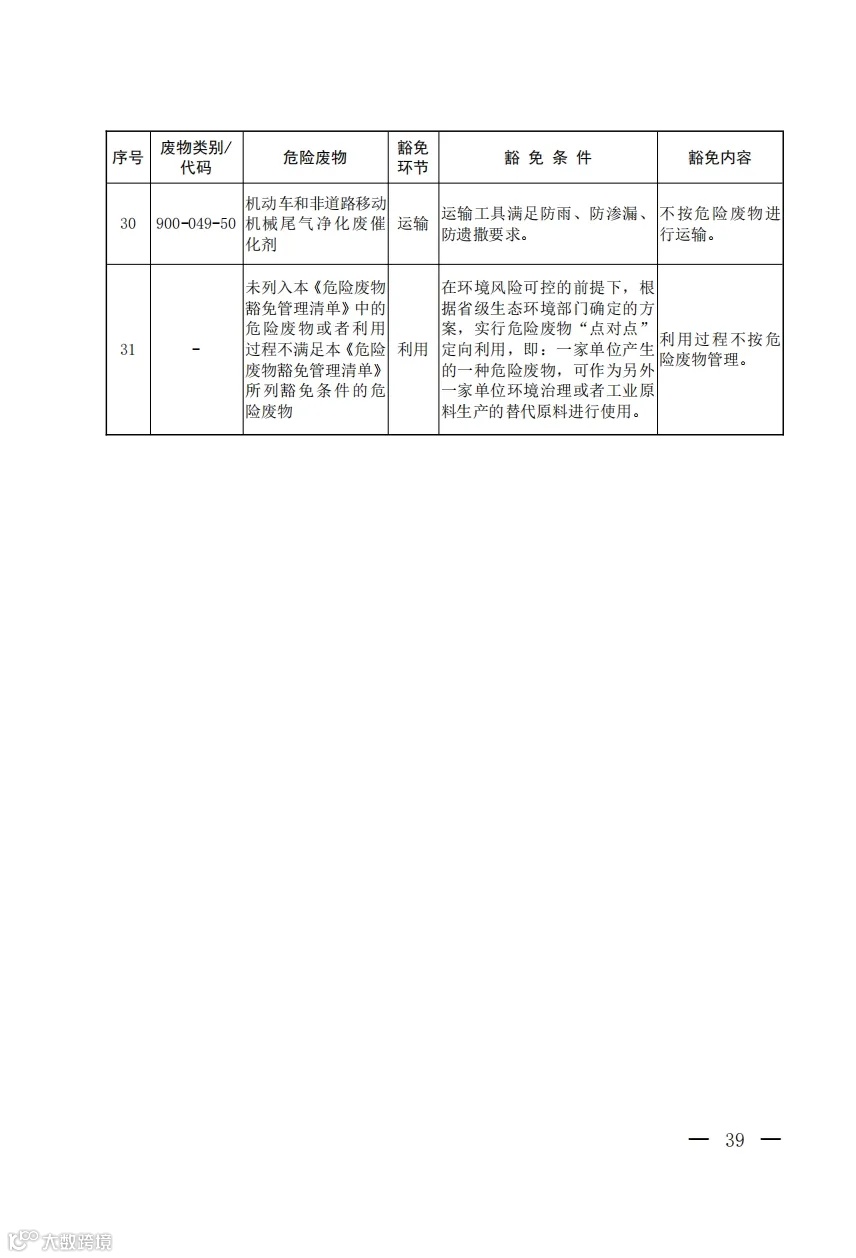 | 序号 | 废物类别/代码 | 危险废物 | 豁免环节 | 豁 免 条 件 | 豁免内容 |
|---|---|---|---|---|---|
| 30 | 900-049-50 | 机动车和非道路移动机械尾气净化废催化剂 | 运输 | 运输工具满足防雨、防渗漏、防遗撒要求。 | 不按危险废物进行运输。 |
| 31 | - | 未列入本《危险废物豁免管理清单》中的危险废物或者利用过程不满足本《危险废物豁免管理清单》所列豁免条件的危险废物 | 利用 | 在环境风险可控的前提下，根据省级生态环境部门确定的方案，实行危险废物“点对点”定向利用，即：一家单位产生的一种危险废物，可作为另外一家单位环境治理或者工业原料生产的替代原料进行使用。 | 利用过程不按危险废物管理。 |

— 39 —

大数跨境